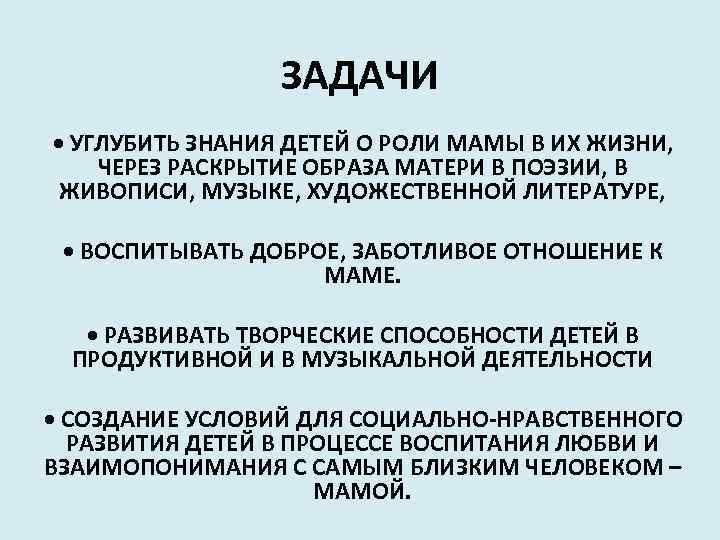 ЗАДАЧИ

• УГЛУБИТЬ ЗНАНИЯ ДЕТЕЙ О РОЛИ МАМЫ В ИХ ЖИЗНИ, ЧЕРЕЗ РАСКРЫТИЕ ОБРАЗА МАТЕРИ В ПОЭЗИИ, В ЖИВОПИСИ, МУЗЫКЕ, ХУДОЖЕСТВЕННОЙ ЛИТЕРАТУРЕ,

• ВОСПИТЫВАТЬ ДОБРОЕ, ЗАБОТЛИВОЕ ОТНОШЕНИЕ К МАМЕ.

• РАЗВИВАТЬ ТВОРЧЕСКИЕ СПОСОБНОСТИ ДЕТЕЙ В ПРОДУКТИВНОЙ И В МУЗЫКАЛЬНОЙ ДЕЯТЕЛЬНОСТИ

• СОЗДАНИЕ УСЛОВИЙ ДЛЯ СОЦИАЛЬНО-НРАВСТВЕННОГО РАЗВИТИЯ ДЕТЕЙ В ПРОЦЕССЕ ВОСПИТАНИЯ ЛЮБВИ И ВЗАИМОПОНИМАНИЯ С САМЫМ БЛИЗКИМ ЧЕЛОВЕКОМ – МАМОЙ.